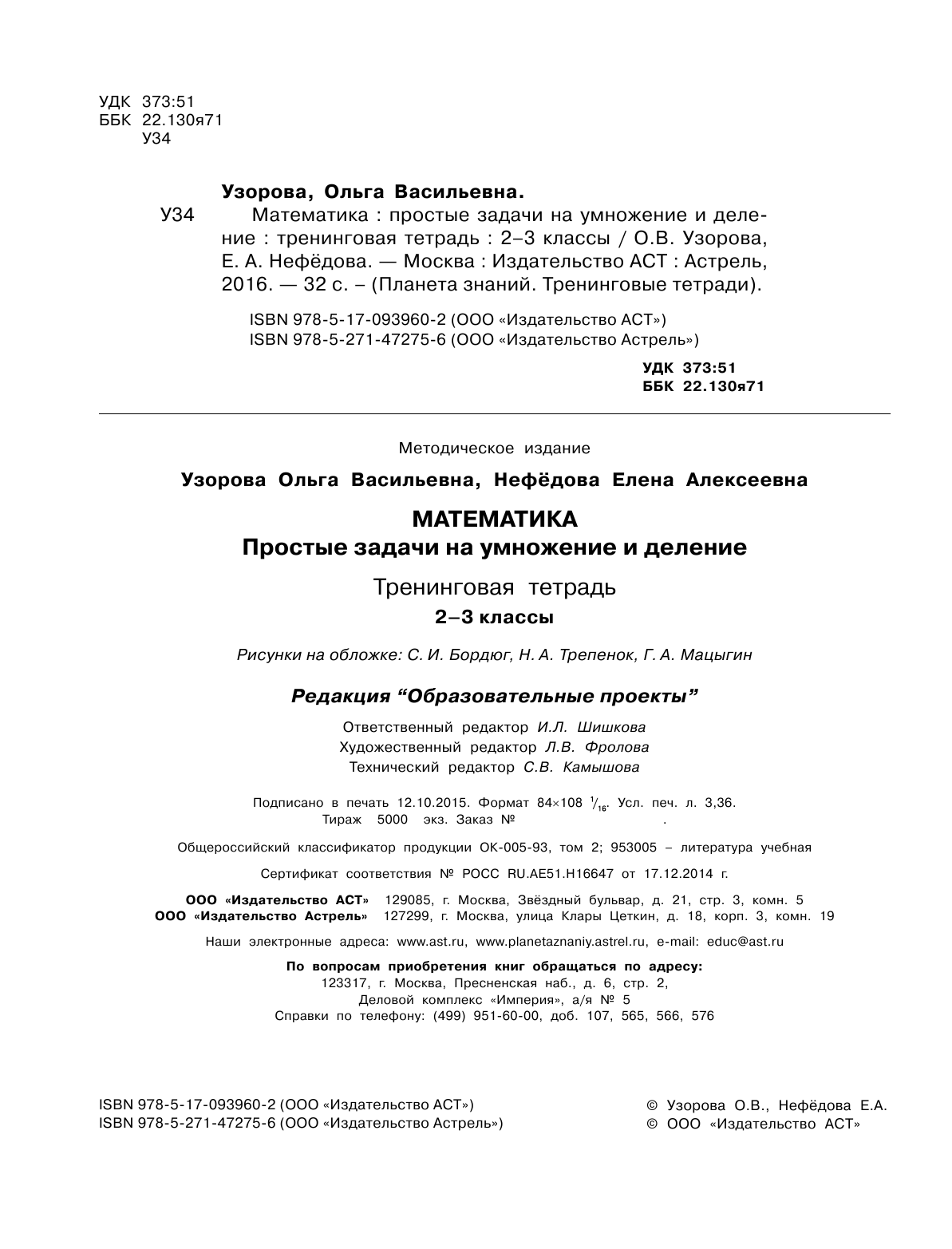 УДК 373:51
ББК 22.130я71
У34

Узорова, Ольга Васильевна.

У34 Математика : простые задачи на умножение и деление : тренинговая тетрадь : 2–3 классы / О.В. Узорова, Е. А. Нефёдова. — Москва : Издательство АСТ : Астрель, 2016. — 32 с. – (Планета знаний. Тренинговые тетради).

ISBN 978-5-17-093960-2 (ООО «Издательство АСТ»)
ISBN 978-5-271-47275-6 (ООО «Издательство Астрель»)

УДК 373:51
ББК 22.130я71

Методическое издание

Узорова Ольга Васильевна, Нефёдова Елена Алексеевна

МАТЕМАТИКА
Простые задачи на умножение и деление

Тренинговая тетрадь
2–3 классы

Рисунки на обложке: С. И. Бордюг, Н. А. Трепенок, Г. А. Мацыгин

Редакция “Образовательные проекты”

Ответственный редактор И.Л. Шишкова
Художественный редактор Л.В. Фролова
Технический редактор С.В. Камышова

Подписано в печать 12.10.2015. Формат 84×108 $^1/_{16}$. Усл. печ. л. 3,36.
Тираж 5000 экз. Заказ № .

Общероссийский классификатор продукции ОК-005-93, том 2; 953005 – литература учебная

Сертификат соответствия № РОСС RU.AE51.H16647 от 17.12.2014 г.

ООО «Издательство АСТ» 129085, г. Москва, Звёздный бульвар, д. 21, стр. 3, комн. 5
ООО «Издательство Астрель» 127299, г. Москва, улица Клары Цеткин, д. 18, корп. 3, комн. 19

Наши электронные адреса: www.ast.ru, www.planetaznaniy.astrel.ru, e-mail: educ@ast.ru

По вопросам приобретения книг обращаться по адресу:
123317, г. Москва, Пресненская наб., д. 6, стр. 2,
Деловой комплекс «Империя», а/я № 5
Справки по телефону: (499) 951-60-00, доб. 107, 565, 566, 576

ISBN 978-5-17-093960-2 (ООО «Издательство АСТ»)
ISBN 978-5-271-47275-6 (ООО «Издательство Астрель»)

© Узорова О.В., Нефёдова Е.А.
© ООО «Издательство АСТ»